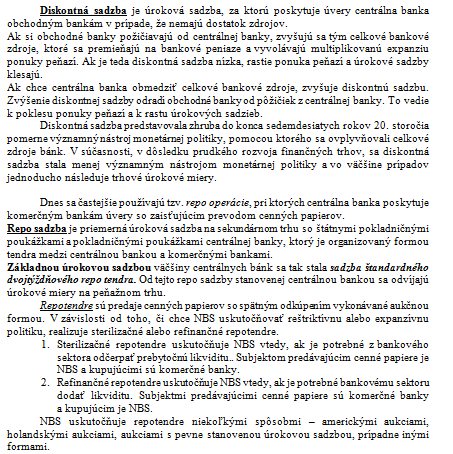 Diskontná sadzba je úroková sadzba, za ktorú poskytuje úvery centrálna banka obchodným bankám v prípade, že nemajú dostatok zdrojov.
Ak si obchodné banky požičiavajú od centrálnej banky, zvyšujú sa tým celkové bankové zdroje, ktoré sa premieňajú na bankové peniaze a vyvolávajú multiplikovanú expanziu ponuky peňazí. Ak je teda diskontná sadzba nízka, rastie ponuka peňazí a úrokové sadzby klesajú.
Ak chce centrálna banka obmedziť celkové bankové zdroje, zvyšuje diskontnú sadzbu. Zvýšenie diskontnej sadzby odradí obchodné banky od pôžičiek z centrálnej banky. To vedie k poklesu ponuky peňazí a k rastu úrokových sadzieb.

Diskontná sadzba predstavovala zhruba do konca sedemdesiatych rokov 20. storočia pomerne významný nástroj monetárnej politiky, pomocou ktorého sa ovplyvňovali celkové zdroje bánk. V súčasnosti, v dôsledku prudkého rozvoja finančných trhov, sa diskontná sadzba stala menej významným nástrojom monetárnej politiky a vo väčšine prípadov jednoducho následuje trhové úrokové miery.

Dnes sa častejšie používajú tzv. repo operácie, pri ktorých centrálna banka poskytuje komerčným bankám úvery so zaisťujúcim prevodom cenných papierov.
Repo sadzba je priemerná úroková sadzba na sekundárnom trhu so štátnymi pokladničnými poukážkami a pokladničnými poukážkami centrálnej banky, ktorý je organizovaný formou tendra medzi centrálnou bankou a komerčnými bankami.
Základnou úrokovou sadzbou väčšiny centrálnych bánk sa tak stala sadzba štandardného dvojtýždňového repo tendra. Od tejto repo sadzby stanovenej centrálnou bankou sa odvíjajú úrokové miery na peňažnom trhu.

Repotendre sú predaje cenných papierov so spätným odkúpením vykonávané aukčnou formou. V závislosti od toho, či chce NBS uskutočňovať reštriktívnu alebo expanzívnu politiku, realizuje sterilizačné alebo refinančné repotendre.
1. Sterilizačné repotendre uskutočňuje NBS vtedy, ak je potrebné z bankového sektora odčerpať prebytočnú likviditu.. Subjektom predávajúcim cenné papiere je NBS a kupujúcimi sú komerčné banky.
2. Refinančné repotendre uskutočňuje NBS vtedy, ak je potrebné bankovému sektoru dodať likviditu. Subjektmi predávajúcimi cenné papiere sú komerčné banky a kupujúcim je NBS.

NBS uskutočňuje repotendre niekoľkými spôsobmi – americkými aukciami, holandskými aukciami, aukciami s pevne stanovenou úrokovou sadzbou, prípadne inými formami.